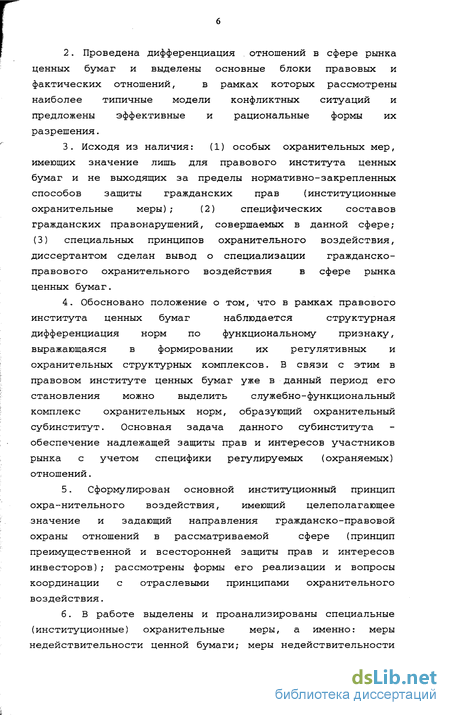 6

2. Проведена дифференциация отношений в сфере рынка ценных бумаг и выделены основные блоки правовых и фактических отношений, в рамках которых рассмотрены наиболее типичные модели конфликтных ситуаций и предложены эффективные и рациональные формы их разрешения.

3. Исходя из наличия: (1) особых охранительных мер, имеющих значение лишь для правового института ценных бумаг и не выходящих за пределы нормативно-закрепленных способов защиты гражданских прав (институционные охранительные меры); (2) специфических составов гражданских правонарушений, совершаемых в данной сфере; (3) специальных принципов охранительного воздействия, диссертантом сделан вывод о специализации гражданско-правового охранительного воздействия в сфере рынка ценных бумаг.

4. Обосновано положение о том, что в рамках правового института ценных бумаг наблюдается структурная дифференциация норм по функциональному признаку, выражающаяся в формировании их регулятивных и охранительных структурных комплексов. В связи с этим в правовом институте ценных бумаг уже в данный период его становления можно выделить служебно-функциональный комплекс охранительных норм, образующий охранительный субинститут. Основная задача данного субинститута - обеспечение надлежащей защиты прав и интересов участников рынка с учетом специфики регулируемых (охраняемых) отношений.

5. Сформулирован основной институционный принцип охра-нительного воздействия, имеющий целеполагающее значение и задающий направления гражданско-правовой охраны отношений в рассматриваемой сфере (принцип преимущественной и всесторонней защиты прав и интересов инвесторов); рассмотрены формы его реализации и вопросы координации с отраслевыми принципами охранительного воздействия.

6. В работе выделены и проанализированы специальные (институционные) охранительные меры, а именно: меры недействительности ценной бумаги; меры недействительности

dsLib.net
библиотека диссертаций